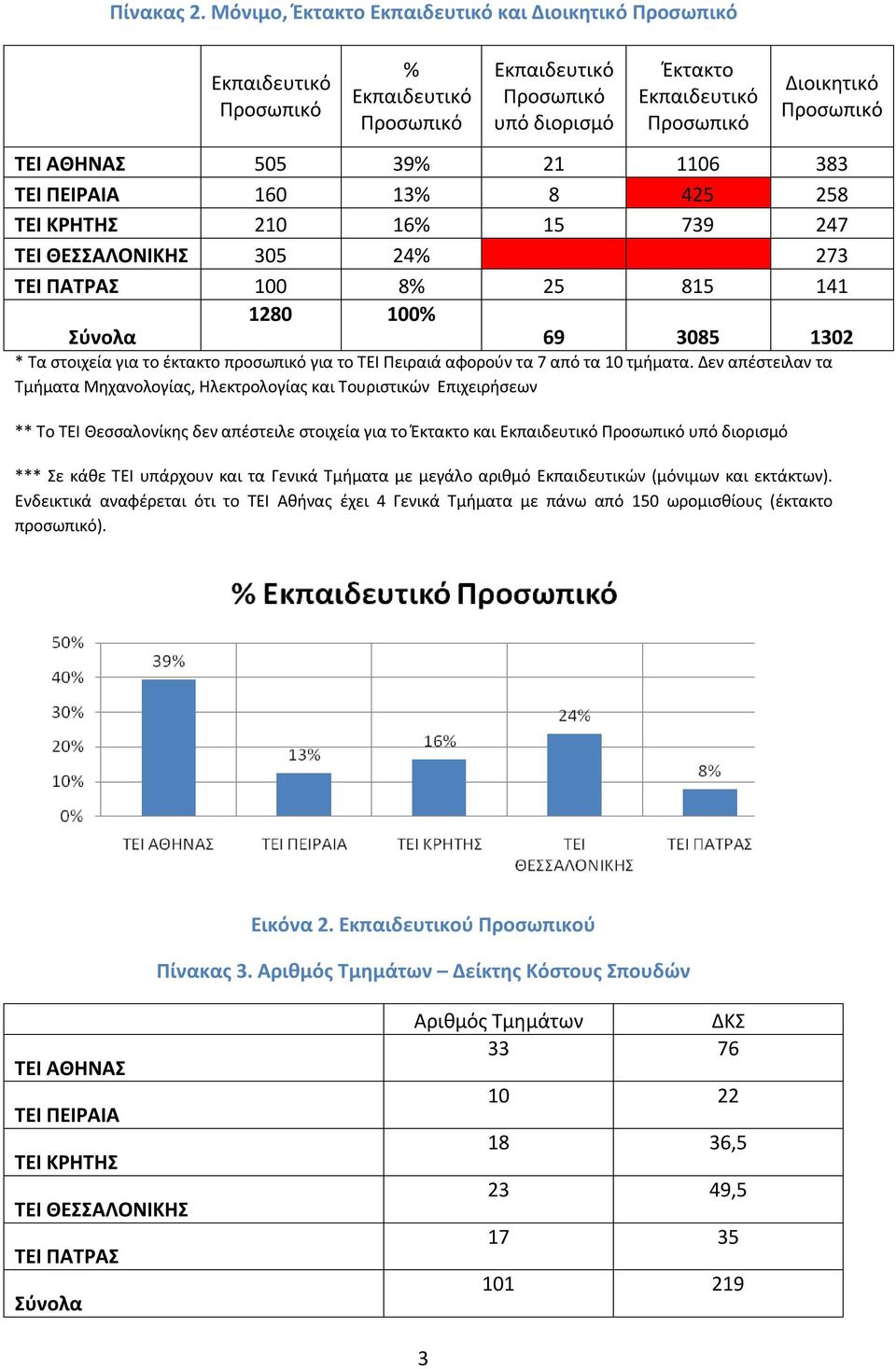 Πίνακας 2. Μόνιμο, Έκτακτο Εκπαιδευτικό και Διοικητικό Προσωπικό

| | Εκπαιδευτικό Προσωπικό | % Εκπαιδευτικό Προσωπικό | Εκπαιδευτικό Προσωπικό υπό διορισμό | Έκτακτο Εκπαιδευτικό Προσωπικό | Διοικητικό Προσωπικό |
|---|---|---|---|---|---|
| ΤΕΙ ΑΘΗΝΑΣ | 505 | 39% | 21 | 1106 | 383 |
| ΤΕΙ ΠΕΙΡΑΙΑ | 160 | 13% | 8 | 425 | 258 |
| ΤΕΙ ΚΡΗΤΗΣ | 210 | 16% | 15 | 739 | 247 |
| ΤΕΙ ΘΕΣΣΑΛΟΝΙΚΗΣ | 305 | 24% | | | 273 |
| ΤΕΙ ΠΑΤΡΑΣ | 100 | 8% | 25 | 815 | 141 |
| Σύνολα | 1280 | 100% | 69 | 3085 | 1302 |

* Τα στοιχεία για το έκτακτο προσωπικό για το ΤΕΙ Πειραιά αφορούν τα 7 από τα 10 τμήματα. Δεν απέστειλαν τα Τμήματα Μηχανολογίας, Ηλεκτρολογίας και Τουριστικών Επιχειρήσεων

** Το ΤΕΙ Θεσσαλονίκης δεν απέστειλε στοιχεία για το Έκτακτο και Εκπαιδευτικό Προσωπικό υπό διορισμό

*** Σε κάθε ΤΕΙ υπάρχουν και τα Γενικά Τμήματα με μεγάλο αριθμό Εκπαιδευτικών (μόνιμων και εκτάκτων). Ενδεικτικά αναφέρεται ότι το ΤΕΙ Αθήνας έχει 4 Γενικά Τμήματα με πάνω από 150 ωρομισθίους (έκτακτο προσωπικό).

% Εκπαιδευτικό Προσωπικό

50%
40%
30%
20%
10%
0%

39%
13%
16%
24%
8%

ΤΕΙ ΑΘΗΝΑΣ
ΤΕΙ ΠΕΙΡΑΙΑ
ΤΕΙ ΚΡΗΤΗΣ
ΤΕΙ ΘΕΣΣΑΛΟΝΙΚΗΣ
ΤΕΙ ΠΑΤΡΑΣ

Εικόνα 2. Εκπαιδευτικού Προσωπικού

Πίνακας 3. Αριθμός Τμημάτων – Δείκτης Κόστους Σπουδών

| | Αριθμός Τμημάτων | ΔΚΣ |
|---|---|---|
| ΤΕΙ ΑΘΗΝΑΣ | 33 | 76 |
| ΤΕΙ ΠΕΙΡΑΙΑ | 10 | 22 |
| ΤΕΙ ΚΡΗΤΗΣ | 18 | 36,5 |
| ΤΕΙ ΘΕΣΣΑΛΟΝΙΚΗΣ | 23 | 49,5 |
| ΤΕΙ ΠΑΤΡΑΣ | 17 | 35 |
| Σύνολα | 101 | 219 |

3